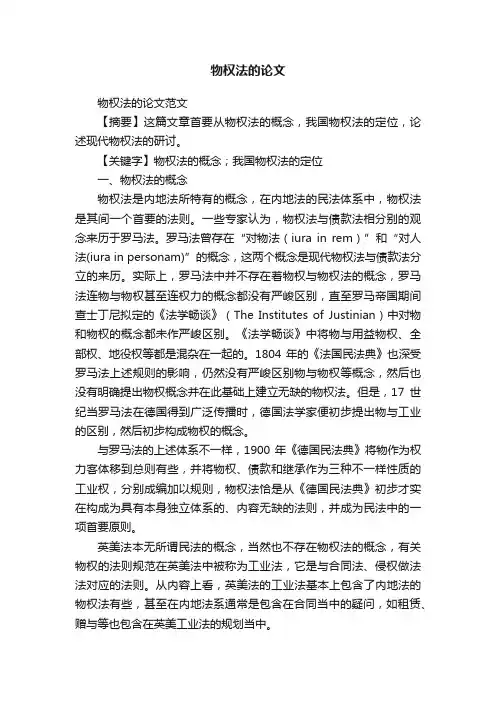 物权法的论文

物权法的论文范文

【摘要】这篇文章首要从物权法的概念，我国物权法的定位，论述现代物权法的研讨。

【关键字】物权法的概念；我国物权法的定位

一、物权法的概念

物权法是内地法所特有的概念，在内地法的民法体系中，物权法是其间一个首要的法则。一些专家认为，物权法与债款法相分别的观念来历于罗马法。罗马法曾存在“对物法（iura in rem）”和“对人法(iura in personam)”的概念，这两个概念是现代物权法与债款法分立的来历。实际上，罗马法中并不存在着物权与物权法的概念，罗马法连物与物权甚至连权力的概念都没有严峻区别，直至罗马帝国期间查士丁尼拟定的《法学畅谈》（The Institutes of Justinian）中对物和物权的概念都未作严峻区别。《法学畅谈》中将物与用益物权、全部权、地役权等都是混杂在一起的。1804 年的《法国民法典》也深受罗马法上述规则的影响，仍然没有严峻区别物与物权等概念，然后也没有明确提出物权概念并在此基础上建立无缺的物权法。但是，17 世纪当罗马法在德国得到广泛传播时，德国法学家便初步提出物与工业的区别，然后初步构成物权的概念。

与罗马法的上述体系不一样，1900 年《德国民法典》将物作为权力客体移到总则有些，并将物权、债款和继承作为三种不一样性质的工业权，分别成编加以规则，物权法恰是从《德国民法典》初步才实在构成为具有本身独立体系的、内容无缺的法则，并成为民法中的一项首要原则。

英美法本无所谓民法的概念，当然也不存在物权法的概念，有关物权的法则规范在英美法中被称为工业法，它是与合同法、侵权做法法对应的法则。从内容上看，英美法的工业法基本上包含了内地法的物权法有些，甚至在内地法系通常是包含在合同当中的疑问，如租赁、赠与等也包含在英美工业法的规划当中。